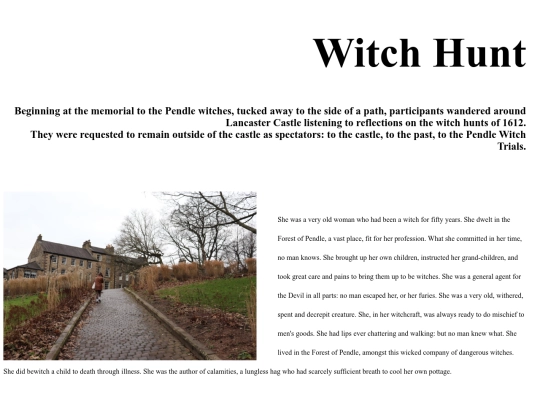 Witch Hunt

Beginning at the memorial to the Pendle witches, tucked away to the side of a path, participants wandered around Lancaster Castle listening to reflections on the witch hunts of 1612.
They were requested to remain outside of the castle as spectators: to the castle, to the past, to the Pendle Witch Trials.

She was a very old woman who had been a witch for fifty years. She dwelt in the Forest of Pendle, a vast place, fit for her profession. What she committed in her time, no man knows. She brought up her own children, instructed her grand-children, and took great care and pains to bring them up to be witches. She was a general agent for the Devil in all parts: no man escaped her, or her furies. She was a very old, withered, spent and decrepit creature. She, in her witchcraft, was always ready to do mischief to men's goods. She had lips ever chattering and walking: but no man knew what. She lived in the Forest of Pendle, amongst this wicked company of dangerous witches. She did bewitch a child to death through illness. She was the author of calamities, a lungless hag who had scarcely sufficient breath to cool her own pottage.